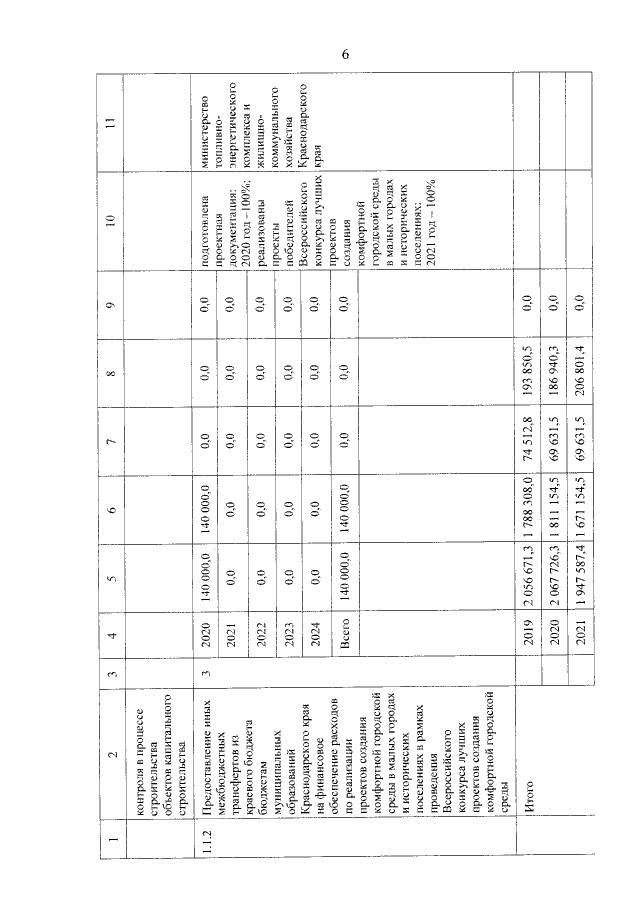 6

| 1 | 2 | 3 | 4 | 5 | 6 | 7 | 8 | 9 | 10 | 11 |
|---|---|---|---|---|---|---|---|---|---|---|
| | контроля в процессе строительства объектов капитального строительства | | | | | | | | | |
| 1.1.2 | Предоставление иных межбюджетных трансфертов из краевого бюджета бюджетам муниципальных образований Краснодарского края на финансовое обеспечение расходов по реализации проектов создания комфортной городской среды в малых городах и исторических поселениях в рамках проведения Всероссийского конкурса лучших проектов создания комфортной городской среды | 3 | 2020 | 140 000,0 | 140 000,0 | 0,0 | 0,0 | 0,0 | подготовлена проектная документация: 2020 год – 100%; реализованы проекты победителей Всероссийского конкурса лучших проектов создания комфортной городской среды в малых городах и исторических поселениях: 2021 год – 100% | министерство топливно-энергетического комплекса и жилищно-коммунального хозяйства Краснодарского края |
| | | | 2021 | 0,0 | 0,0 | 0,0 | 0,0 | 0,0 | | |
| | | | 2022 | 0,0 | 0,0 | 0,0 | 0,0 | 0,0 | | |
| | | | 2023 | 0,0 | 0,0 | 0,0 | 0,0 | 0,0 | | |
| | | | 2024 | 0,0 | 0,0 | 0,0 | 0,0 | 0,0 | | |
| | | | Всего | 140 000,0 | 140 000,0 | 0,0 | 0,0 | 0,0 | | |
| | Итого | | 2019 | 2 056 671,3 | 1 788 308,0 | 74 512,8 | 193 850,5 | 0,0 | | |
| | | | 2020 | 2 067 726,3 | 1 811 154,5 | 69 631,5 | 186 940,3 | 0,0 | | |
| | | | 2021 | 1 947 587,4 | 1 671 154,5 | 69 631,5 | 206 801,4 | 0,0 | | |